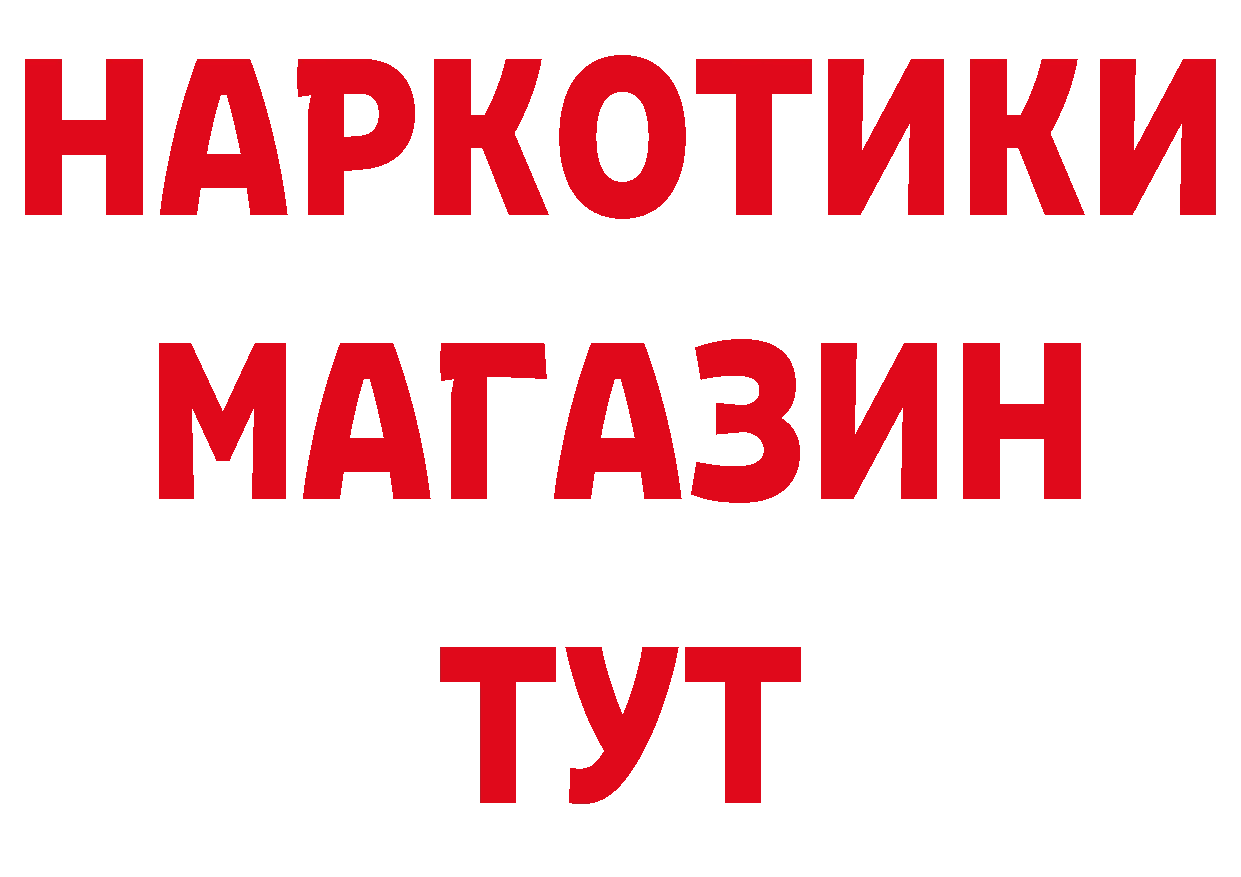 НАРКОТИКИ
МАГАЗИН
ТУТ